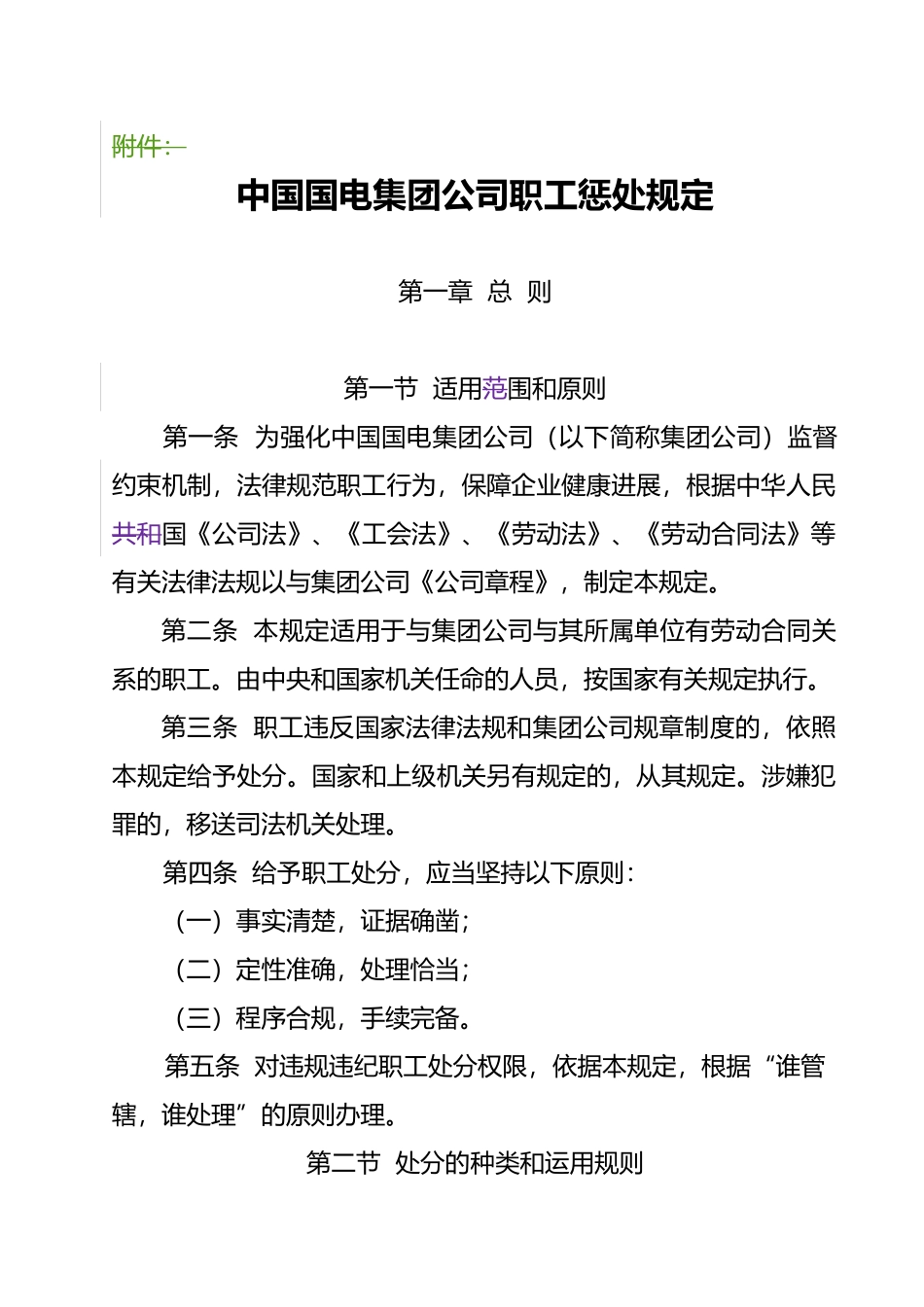 附件：

中国国电集团公司职工惩处规定

第一章 总 则

第一节 适用范围和原则

第一条 为强化中国国电集团公司（以下简称集团公司）监督约束机制，法律规范职工行为，保障企业健康进展，根据中华人民共和国《公司法》、《工会法》、《劳动法》、《劳动合同法》等有关法律法规以与集团公司《公司章程》，制定本规定。

第二条 本规定适用于与集团公司与其所属单位有劳动合同关系的职工。由中央和国家机关任命的人员，按国家有关规定执行。

第三条 职工违反国家法律法规和集团公司规章制度的，依照本规定给予处分。国家和上级机关另有规定的，从其规定。涉嫌犯罪的，移送司法机关处理。

第四条 给予职工处分，应当坚持以下原则：

（一）事实清楚，证据确凿；

（二）定性准确，处理恰当；

（三）程序合规，手续完备。

第五条 对违规违纪职工处分权限，依据本规定，根据“谁管辖，谁处理”的原则办理。

第二节 处分的种类和运用规则